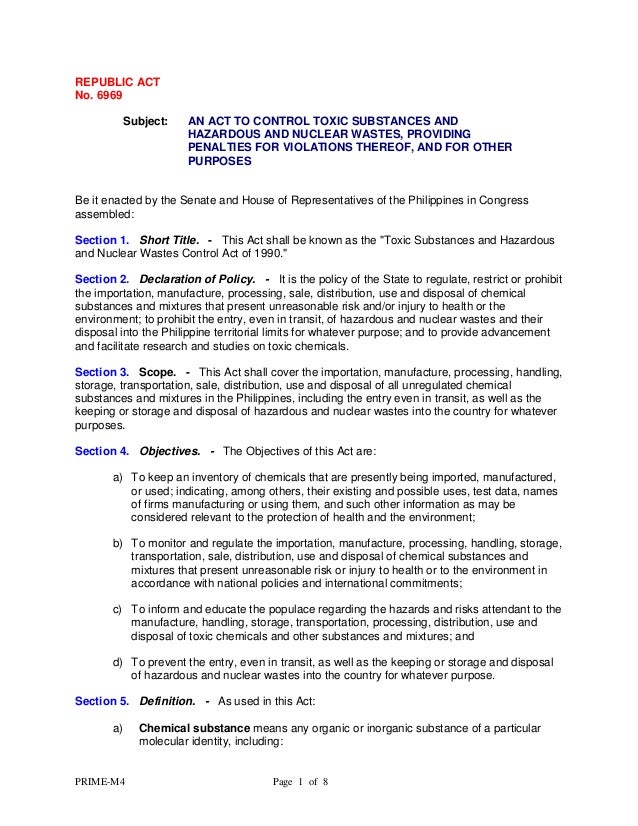 REPUBLIC ACT
No. 6969

Subject: AN ACT TO CONTROL TOXIC SUBSTANCES AND HAZARDOUS AND NUCLEAR WASTES, PROVIDING PENALTIES FOR VIOLATIONS THEREOF, AND FOR OTHER PURPOSES

Be it enacted by the Senate and House of Representatives of the Philippines in Congress assembled:

Section 1. Short Title. - This Act shall be known as the "Toxic Substances and Hazardous and Nuclear Wastes Control Act of 1990."

Section 2. Declaration of Policy. - It is the policy of the State to regulate, restrict or prohibit the importation, manufacture, processing, sale, distribution, use and disposal of chemical substances and mixtures that present unreasonable risk and/or injury to health or the environment; to prohibit the entry, even in transit, of hazardous and nuclear wastes and their disposal into the Philippine territorial limits for whatever purpose; and to provide advancement and facilitate research and studies on toxic chemicals.

Section 3. Scope. - This Act shall cover the importation, manufacture, processing, handling, storage, transportation, sale, distribution, use and disposal of all unregulated chemical substances and mixtures in the Philippines, including the entry even in transit, as well as the keeping or storage and disposal of hazardous and nuclear wastes into the country for whatever purposes.

Section 4. Objectives. - The Objectives of this Act are:

a) To keep an inventory of chemicals that are presently being imported, manufactured, or used; indicating, among others, their existing and possible uses, test data, names of firms manufacturing or using them, and such other information as may be considered relevant to the protection of health and the environment;

b) To monitor and regulate the importation, manufacture, processing, handling, storage, transportation, sale, distribution, use and disposal of chemical substances and mixtures that present unreasonable risk or injury to health or to the environment in accordance with national policies and international commitments;

c) To inform and educate the populace regarding the hazards and risks attendant to the manufacture, handling, storage, transportation, processing, distribution, use and disposal of toxic chemicals and other substances and mixtures; and

d) To prevent the entry, even in transit, as well as the keeping or storage and disposal of hazardous and nuclear wastes into the country for whatever purpose.

Section 5. Definition. - As used in this Act:

a) Chemical substance means any organic or inorganic substance of a particular molecular identity, including:

PRIME-M4 Page 1 of 8